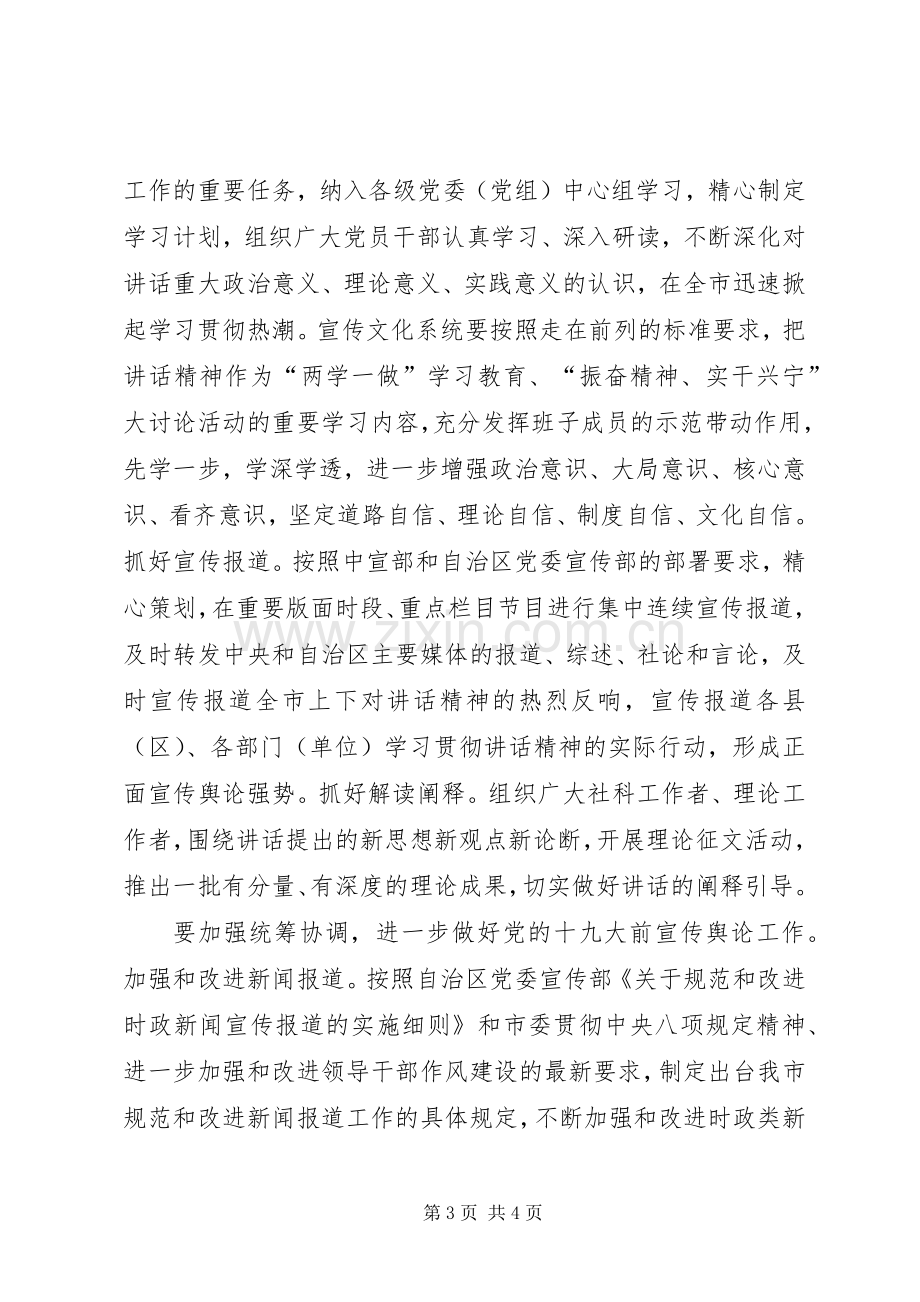 工作的重要任务，纳入各级党委（党组）中心组学习，精心制定学习计划，组织广大党员干部认真学习、深入研读，不断深化对讲话重大政治意义、理论意义、实践意义的认识，在全市迅速掀起学习贯彻热潮。宣传文化系统要按照走在前列的标准要求，把讲话精神作为“两学一做”学习教育、“振奋精神、实干兴宁”大讨论活动的重要学习内容，充分发挥班子成员的示范带动作用，先学一步，学深学透，进一步增强政治意识、大局意识、核心意识、看齐意识，坚定道路自信、理论自信、制度自信、文化自信。抓好宣传报道。按照中宣部和自治区党委宣传部的部署要求，精心策划，在重要版面时段、重点栏目节目进行集中连续宣传报道，及时转发中央和自治区主要媒体的报道、综述、社论和言论，及时宣传报道全市上下对讲话精神的热烈反响，宣传报道各县（区）、各部门（单位）学习贯彻讲话精神的实际行动，形成正面宣传舆论强势。抓好解读阐释。组织广大社科工作者、理论工作者，围绕讲话提出的新思想新观点新论断，开展理论征文活动，推出一批有分量、有深度的理论成果，切实做好讲话的阐释引导。

要加强统筹协调，进一步做好党的十九大前宣传舆论工作。加强和改进新闻报道。按照自治区党委宣传部《关于规范和改进时政新闻宣传报道的实施细则》和市委贯彻中央八项规定精神、进一步加强和改进领导干部作风建设的最新要求，制定出台我市规范和改进新闻报道工作的具体规定，不断加强和改进时政类新

www.zixin.com.cn

第 3 页 共 4 页